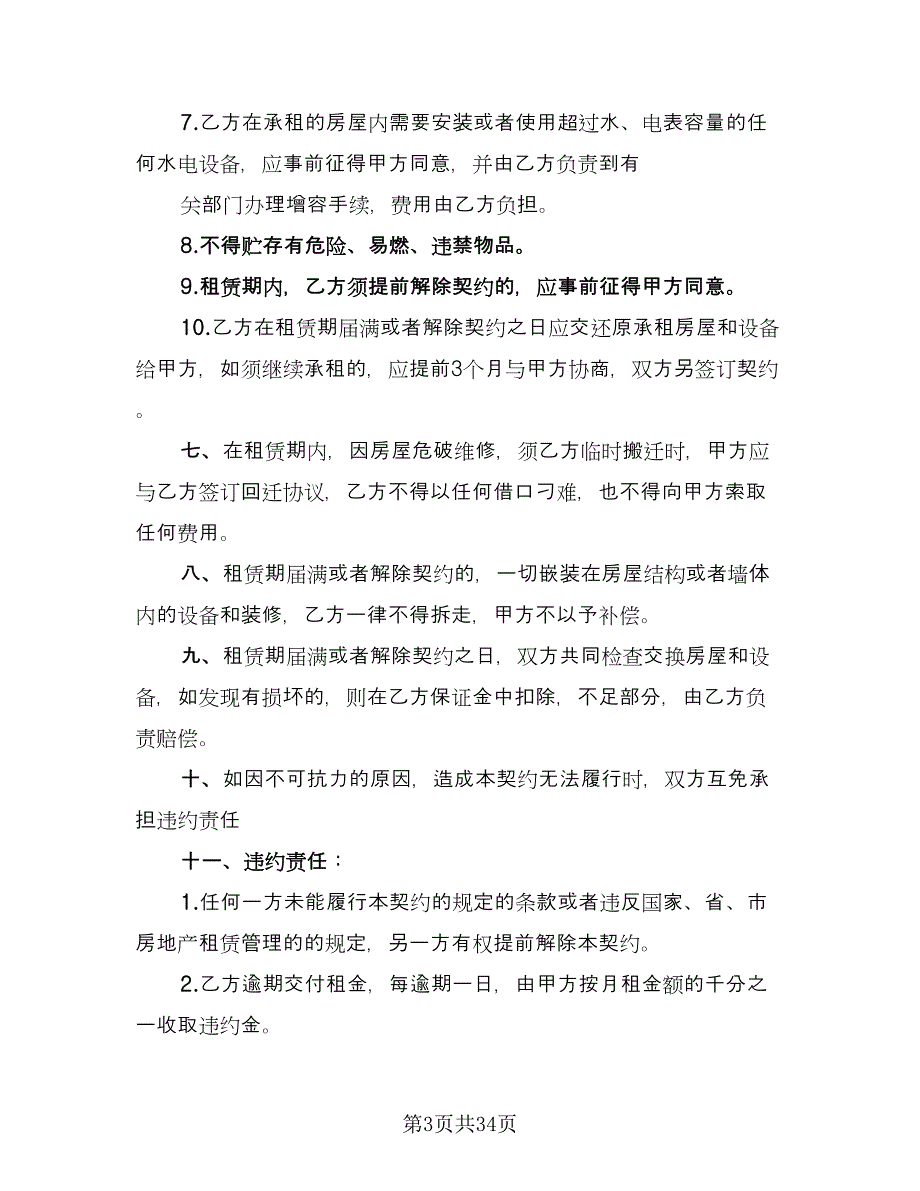 7.乙方在承租的房屋内需要安装或者使用超过水、电表容量的任何水电设备，应事前征得甲方同意，并由乙方负责到有

关部门办理增容手续，费用由乙方负担。

8.不得贮存有危险、易燃、违禁物品。

9.租赁期内，乙方须提前解除契约的，应事前征得甲方同意。

10.乙方在租赁期届满或者解除契约之日应交还原承租房屋和设备给甲方，如须继续承租的，应提前3个月与甲方协商，双方另签订契约。

七、在租赁期内，因房屋危破维修，须乙方临时搬迁时，甲方应与乙方签订回迁协议，乙方不得以任何借口刁难，也不得向甲方索取任何费用。

八、租赁期届满或者解除契约的，一切嵌装在房屋结构或者墙体内的设备和装修，乙方一律不得拆走，甲方不以予补偿。

九、租赁期届满或者解除契约之日，双方共同检查交换房屋和设备，如发现有损坏的，则在乙方保证金中扣除，不足部分，由乙方负责赔偿。

十、如因不可抗力的原因，造成本契约无法履行时，双方互免承担违约责任

十一、违约责任：

1.任何一方未能履行本契约的规定的条款或者违反国家、省、市房地产租赁管理的的规定，另一方有权提前解除本契约。

2.乙方逾期交付租金，每逾期一日，由甲方按月租金额的千分之一收取违约金。

第3页共34页